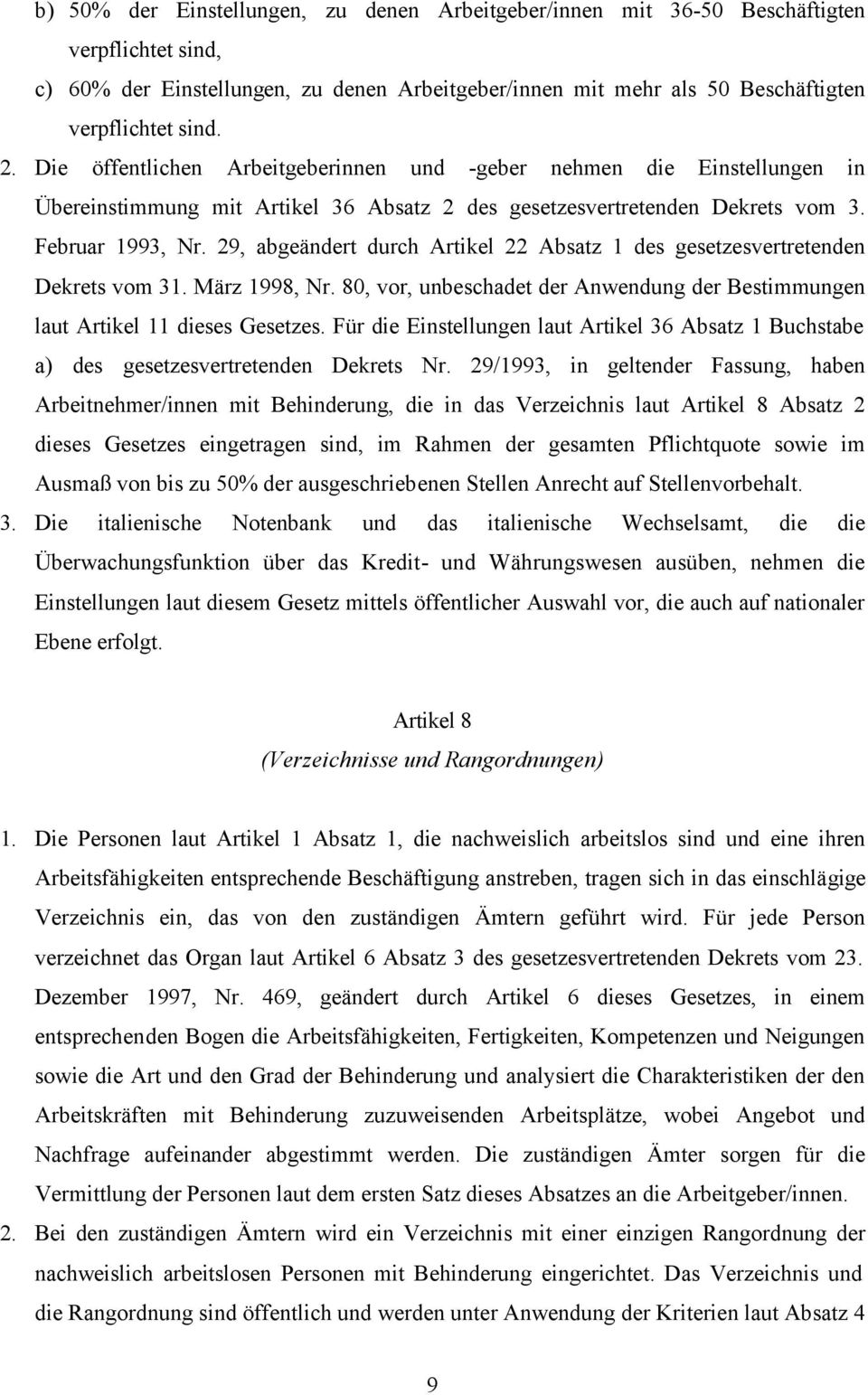 b) 50% der Einstellungen, zu denen Arbeitgeber/innen mit 36-50 Beschäftigten verpflichtet sind,

c) 60% der Einstellungen, zu denen Arbeitgeber/innen mit mehr als 50 Beschäftigten verpflichtet sind.

2. Die öffentlichen Arbeitgeberinnen und -geber nehmen die Einstellungen in Übereinstimmung mit Artikel 36 Absatz 2 des gesetzesvertretenden Dekrets vom 3. Februar 1993, Nr. 29, abgeändert durch Artikel 22 Absatz 1 des gesetzesvertretenden Dekrets vom 31. März 1998, Nr. 80, vor, unbeschadet der Anwendung der Bestimmungen laut Artikel 11 dieses Gesetzes. Für die Einstellungen laut Artikel 36 Absatz 1 Buchstabe a) des gesetzesvertretenden Dekrets Nr. 29/1993, in geltender Fassung, haben Arbeitnehmer/innen mit Behinderung, die in das Verzeichnis laut Artikel 8 Absatz 2 dieses Gesetzes eingetragen sind, im Rahmen der gesamten Pflichtquote sowie im Ausmaß von bis zu 50% der ausgeschriebenen Stellen Anrecht auf Stellenvorbehalt.

3. Die italienische Notenbank und das italienische Wechselsamt, die die Überwachungsfunktion über das Kredit- und Währungswesen ausüben, nehmen die Einstellungen laut diesem Gesetz mittels öffentlicher Auswahl vor, die auch auf nationaler Ebene erfolgt.

Artikel 8

(Verzeichnisse und Rangordnungen)

1. Die Personen laut Artikel 1 Absatz 1, die nachweislich arbeitslos sind und eine ihren Arbeitsfähigkeiten entsprechende Beschäftigung anstreben, tragen sich in das einschlägige Verzeichnis ein, das von den zuständigen Ämtern geführt wird. Für jede Person verzeichnet das Organ laut Artikel 6 Absatz 3 des gesetzesvertretenden Dekrets vom 23. Dezember 1997, Nr. 469, geändert durch Artikel 6 dieses Gesetzes, in einem entsprechenden Bogen die Arbeitsfähigkeiten, Fertigkeiten, Kompetenzen und Neigungen sowie die Art und den Grad der Behinderung und analysiert die Charakteristiken der den Arbeitskräften mit Behinderung zuzuweisenden Arbeitsplätze, wobei Angebot und Nachfrage aufeinander abgestimmt werden. Die zuständigen Ämter sorgen für die Vermittlung der Personen laut dem ersten Satz dieses Absatzes an die Arbeitgeber/innen.

2. Bei den zuständigen Ämtern wird ein Verzeichnis mit einer einzigen Rangordnung der nachweislich arbeitslosen Personen mit Behinderung eingerichtet. Das Verzeichnis und die Rangordnung sind öffentlich und werden unter Anwendung der Kriterien laut Absatz 4

9